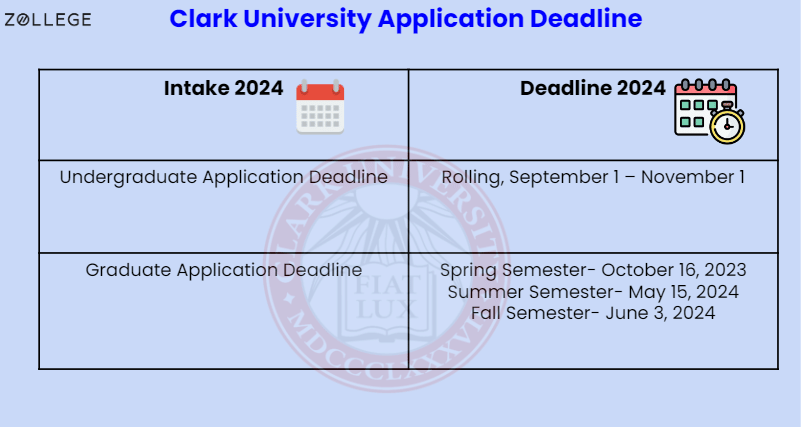 ZOLLEGE

Clark University Application Deadline

| Intake 2024 | Deadline 2024 |
|---|---|
| Undergraduate Application Deadline | Rolling, September 1 – November 1 |
| Graduate Application Deadline | Spring Semester- October 16, 2023 Summer Semester- May 15, 2024 Fall Semester- June 3, 2024 |

CLARK UNIVERSITY
FIAT LUX
MDCCCLXXXVII